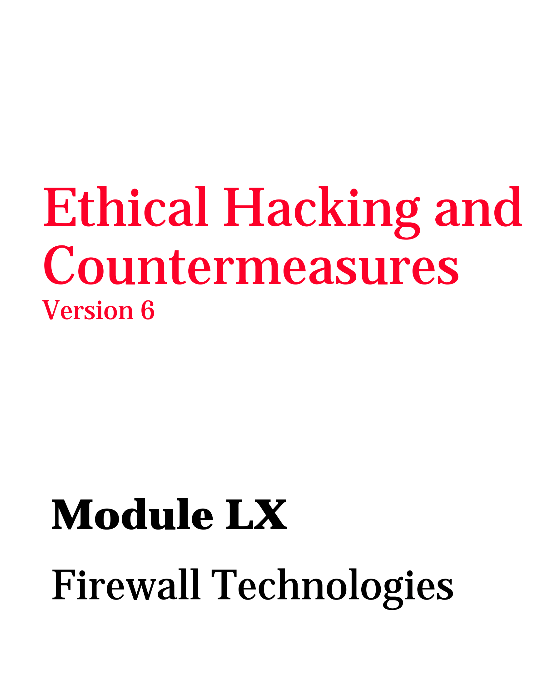 Ethical Hacking and Countermeasures
Version 6

Module LX

Firewall Technologies